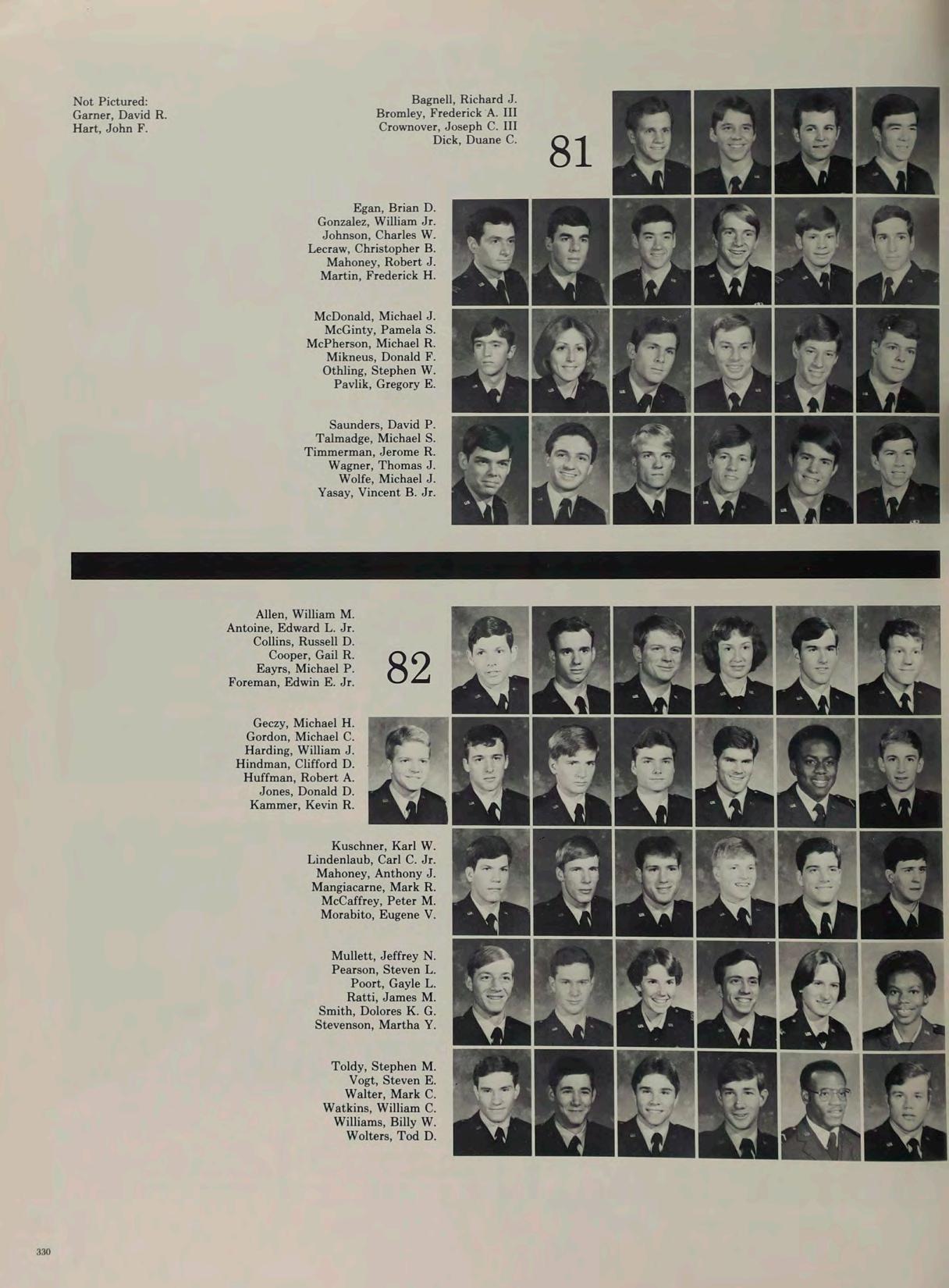 Not Pictured:
Garner, David R.
Hart, John F.

Bagnell, Richard J.
Bromley, Frederick A. III
Crownover, Joseph C. III
Dick, Duane C.

81

Egan, Brian D.
Gonzalez, William Jr.
Johnson, Charles W.
Lecraw, Christopher B.
Mahoney, Robert J.
Martin, Frederick H.

McDonald, Michael J.
McGinty, Pamela S.
McPherson, Michael R.
Mikneus, Donald F.
Othling, Stephen W.
Pavlik, Gregory E.

Saunders, David P.
Talmadge, Michael S.
Timmerman, Jerome R.
Wagner, Thomas J.
Wolfe, Michael J.
Yasay, Vincent B. Jr.

Allen, William M.
Antoine, Edward L. Jr.
Collins, Russell D.
Cooper, Gail R.
Eayrs, Michael P.
Foreman, Edwin E. Jr.

82

Geczy, Michael H.
Gordon, Michael C.
Harding, William J.
Hindman, Clifford D.
Huffman, Robert A.
Jones, Donald D.
Kammer, Kevin R.

Kuschner, Karl W.
Lindenlaub, Carl C. Jr.
Mahoney, Anthony J.
Mangiacarne, Mark R.
McCaffrey, Peter M.
Morabito, Eugene V.

Mullett, Jeffrey N.
Pearson, Steven L.
Poort, Gayle L.
Ratti, James M.
Smith, Dolores K. G.
Stevenson, Martha Y.

Toldy, Stephen M.
Vogt, Steven E.
Walter, Mark C.
Watkins, William C.
Williams, Billy W.
Wolters, Tod D.

330